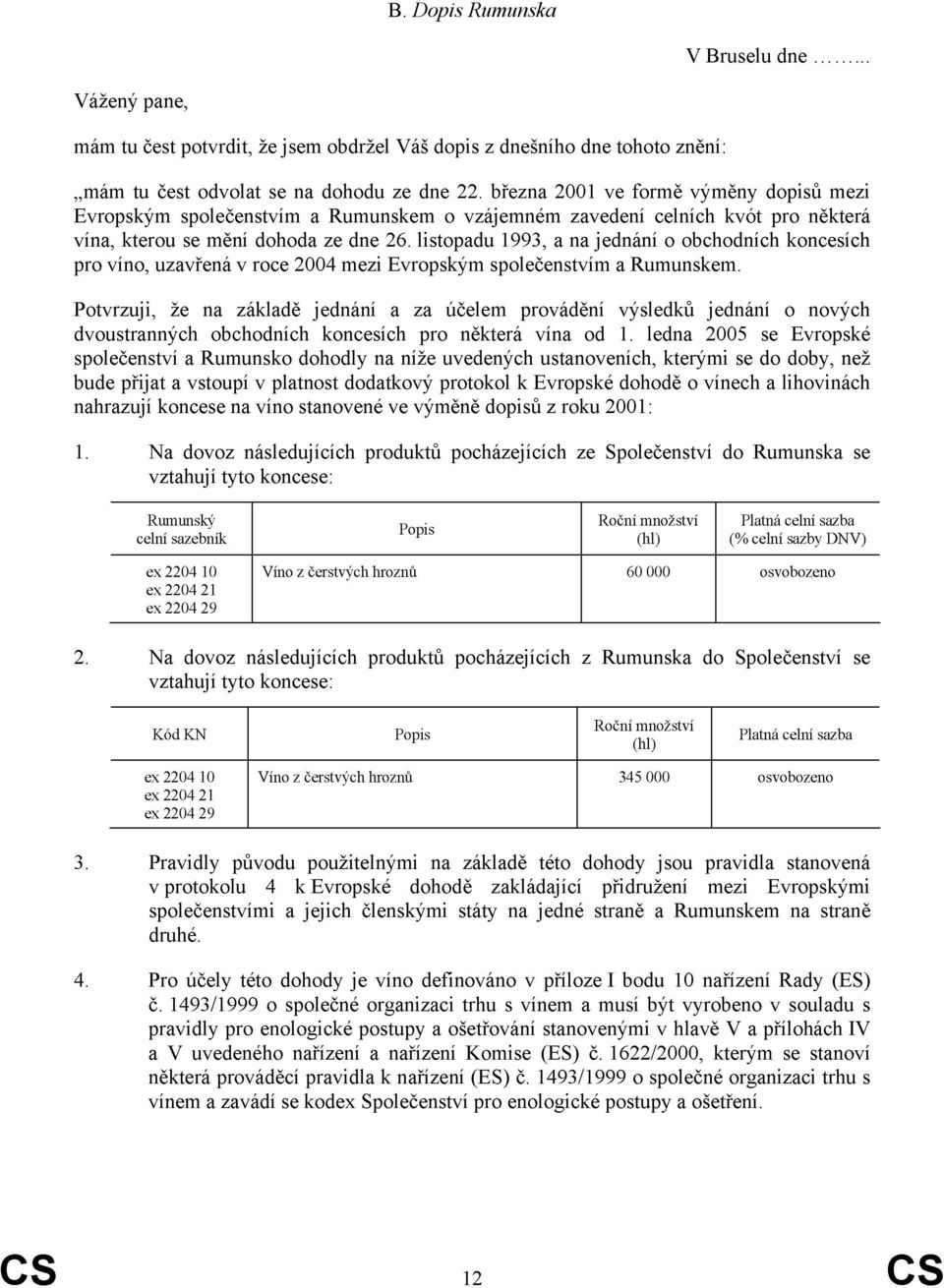 B. Dopis Rumunska

V Bruselu dne ……...

Vážený pane,

mám tu čest potvrdit, že jsem obdržel Váš dopis z dnešního dne tohoto znění:

„mám tu čest odvolat se na dohodu ze dne 22. března 2001 ve formě výměny dopisů mezi Evropským společenstvím a Rumunskem o vzájemném zavedení celních kvót pro některá vína, kterou se mění dohoda ze dne 26. listopadu 1993, a na jednání o obchodních koncesích pro víno, uzavřená v roce 2004 mezi Evropským společenstvím a Rumunskem.

Potvrzuji, že na základě jednání a za účelem provádění výsledků jednání o nových dvoustranných obchodních koncesích pro některá vína od 1. ledna 2005 se Evropské společenství a Rumunsko dohodly na níže uvedených ustanoveních, kterými se do doby, než bude přijat a vstoupí v platnost dodatkový protokol k Evropské dohodě o vínech a lihovinách nahrazují koncese na víno stanovené ve výměně dopisů z roku 2001:

1. Na dovoz následujících produktů pocházejících ze Společenství do Rumunska se vztahují tyto koncese:

| Rumunský celní sazebník | Popis | Roční množství (hl) | Platná celní sazba (% celní sazby DNV) |
|---|---|---|---|
| ex 2204 10 ex 2204 21 ex 2204 29 | Víno z čerstvých hroznů | 60 000 | osvobozeno |

2. Na dovoz následujících produktů pocházejících z Rumunska do Společenství se vztahují tyto koncese:

| Kód KN | Popis | Roční množství (hl) | Platná celní sazba |
|---|---|---|---|
| ex 2204 10 ex 2204 21 ex 2204 29 | Víno z čerstvých hroznů | 345 000 | osvobozeno |

3. Pravidly původu použitelnými na základě této dohody jsou pravidla stanovená v protokolu 4 k Evropské dohodě zakládající přidružení mezi Evropskými společenstvími a jejich členskými státy na jedné straně a Rumunskem na straně druhé.

4. Pro účely této dohody je víno definováno v příloze I bodu 10 nařízení Rady (ES) č. 1493/1999 o společné organizaci trhu s vínem a musí být vyrobeno v souladu s pravidly pro enologické postupy a ošetřování stanovenými v hlavě V a přílohách IV a V uvedeného nařízení a nařízení Komise (ES) č. 1622/2000, kterým se stanoví některá prováděcí pravidla k nařízení (ES) č. 1493/1999 o společné organizaci trhu s vínem a zavádí se kodex Společenství pro enologické postupy a ošetření.

CS 12 CS